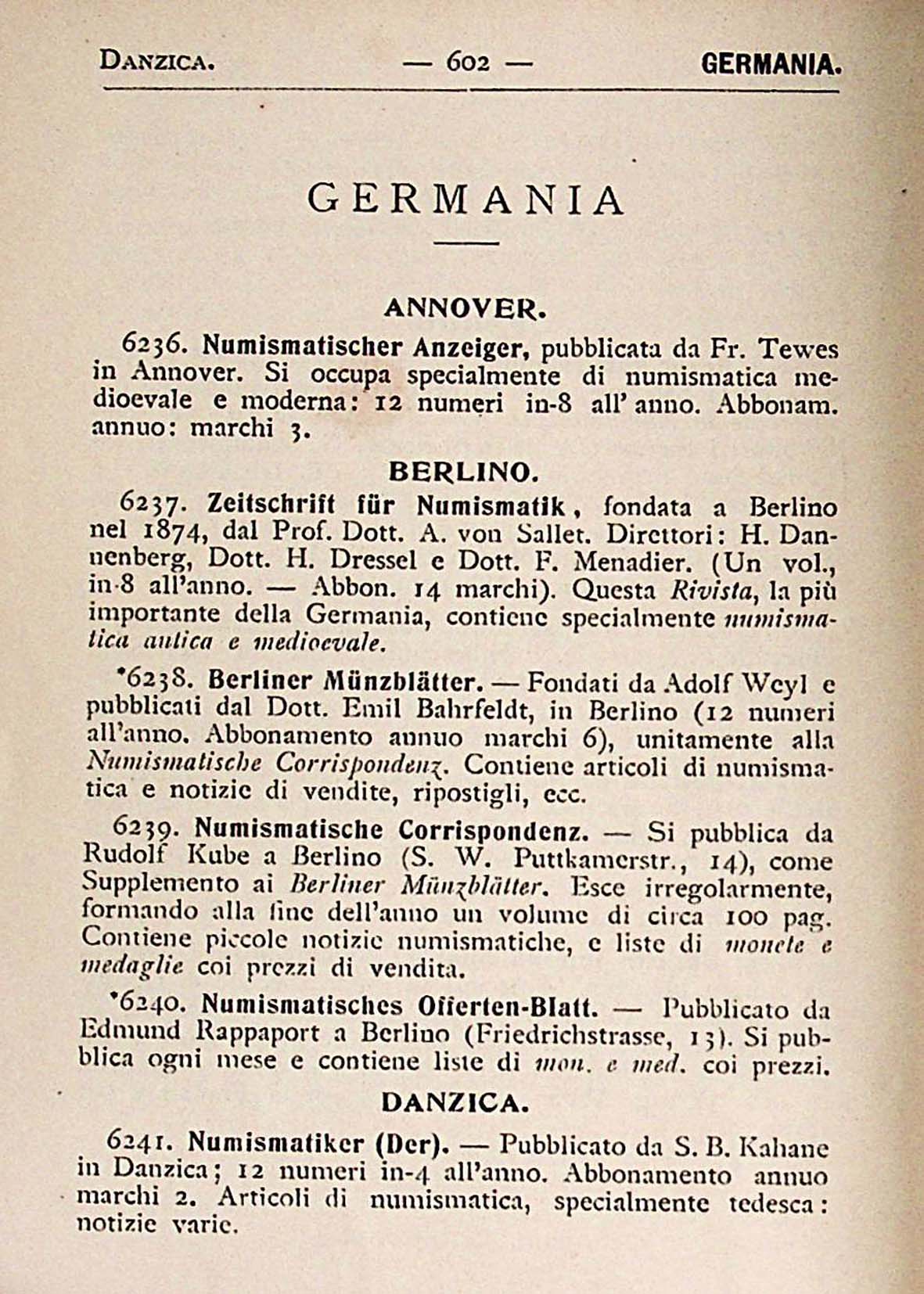 DANZICA. — 602 — GERMANIA.

GERMANIA

ANNOVER.

6236. Numismatischer Anzeiger, pubblicata da Fr. Tewes in Annover. Si occupa specialmente di numismatica medioevale e moderna: 12 numeri in-8 all' anno. Abbonam. annuo: marchi 3.

BERLINO.

6237. Zeitschrift für Numismatik, fondata a Berlino nel 1874, dal Prof. Dott. A. von Sallet. Direttori: H. Dannenberg, Dott. H. Dressel e Dott. F. Menadier. (Un vol., in-8 all'anno. — Abbon. 14 marchi). Questa Rivista, la più importante della Germania, contiene specialmente numismatica antica e medioevale.

*6238. Berliner Münzblätter. — Fondati da Adolf Weyl e pubblicati dal Dott. Emil Bahrfeldt, in Berlino (12 numeri all'anno. Abbonamento annuo marchi 6), unitamente alla Numismatische Corrispondenz. Contiene articoli di numismatica e notizie di vendite, ripostigli, ecc.

6239. Numismatische Corrispondenz. — Si pubblica da Rudolf Kube a Berlino (S. W. Puttkamerstr., 14), come Supplemento ai Berliner Münzblätter. Esce irregolarmente, formando alla fine dell'anno un volume di circa 100 pag. Contiene piccole notizie numismatiche, e liste di monete e medaglie coi prezzi di vendita.

*6240. Numismatisches Offerten-Blatt. — Pubblicato da Edmund Rappaport a Berlino (Friedrichstrasse, 13). Si pubblica ogni mese e contiene liste di mon. e med. coi prezzi.

DANZICA.

6241. Numismatiker (Der). — Pubblicato da S. B. Kahane in Danzica; 12 numeri in-4 all'anno. Abbonamento annuo marchi 2. Articoli di numismatica, specialmente tedesca: notizie varie.